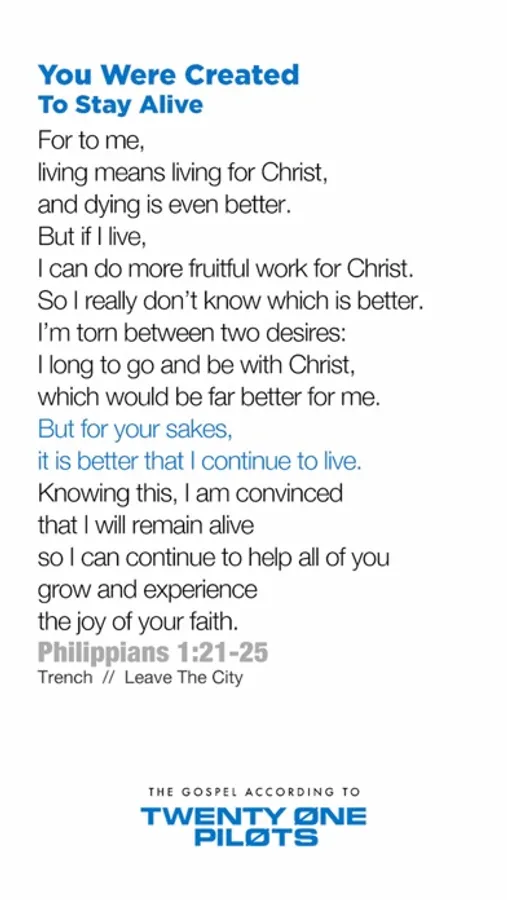 You Were Created
To Stay Alive

For to me,
living means living for Christ,
and dying is even better.
But if I live,
I can do more fruitful work for Christ.
So I really don't know which is better.
I'm torn between two desires:
I long to go and be with Christ,
which would be far better for me.
But for your sakes,
it is better that I continue to live.
Knowing this, I am convinced
that I will remain alive
so I can continue to help all of you
grow and experience
the joy of your faith.

Philippians 1:21-25
Trench // Leave The City

THE GOSPEL ACCORDING TO
TWENTY ØNE
PILØTS